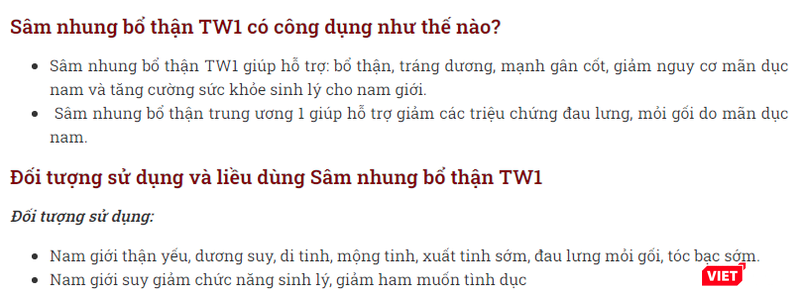 Sâm nhung bổ thận TW1 có công dụng như thế nào?

- Sâm nhung bổ thận TW1 giúp hỗ trợ: bổ thận, tráng dương, mạnh gân cốt, giảm nguy cơ mãn dục nam và tăng cường sức khỏe sinh lý cho nam giới.
- Sâm nhung bổ thận trung ương 1 giúp hỗ trợ giảm các triệu chứng đau lưng, mỏi gối do mãn dục nam.

Đối tượng sử dụng và liều dùng Sâm nhung bổ thận TW1

Đối tượng sử dụng:

- Nam giới thận yếu, dương suy, di tinh, mộng tinh, xuất tinh sớm, đau lưng mỏi gối, tóc bạc sớm.
- Nam giới suy giảm chức năng sinh lý, giảm ham muốn tình dục

VIET